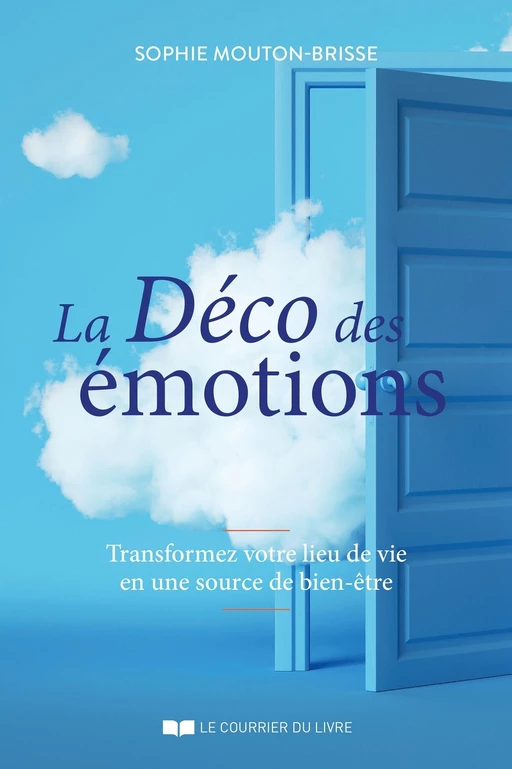 SOPHIE MOUTON-BRISSE

La Déco des émotions

Transformez votre lieu de vie en une source de bien-être

LE COURRIER DU LIVRE